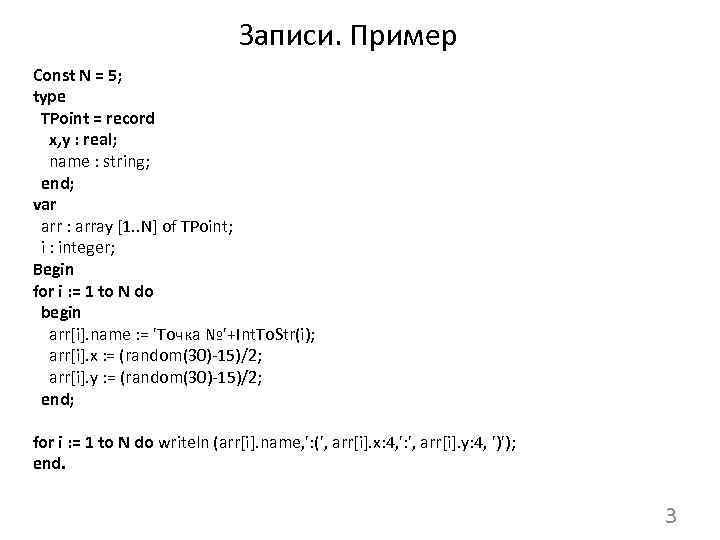 Записи. Пример

Const N = 5;
type
  TPoint = record
    x,y : real;
    name : string;
  end;
var
  arr : array [1..N] of TPoint;
  i : integer;
Begin
for i := 1 to N do
  begin
    arr[i].name := 'Точка №'+IntToStr(i);
    arr[i].x := (random(30)-15)/2;
    arr[i].y := (random(30)-15)/2;
  end;

for i := 1 to N do writeln (arr[i].name,':(', arr[i].x:4,':', arr[i].y:4, ')');
end.

3